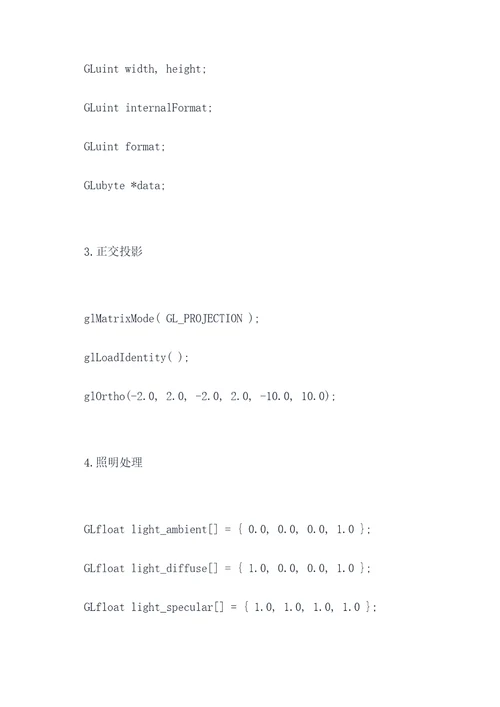 GLuint width, height;

GLuint internalFormat;

GLuint format;

GLubyte *data;

3.正交投影

glMatrixMode( GL_PROJECTION );

glLoadIdentity( );

glOrtho(-2.0, 2.0, -2.0, 2.0, -10.0, 10.0);

4.照明处理

GLfloat light_ambient[] = { 0.0, 0.0, 0.0, 1.0 };

GLfloat light_diffuse[] = { 1.0, 0.0, 0.0, 1.0 };

GLfloat light_specular[] = { 1.0, 1.0, 1.0, 1.0 };